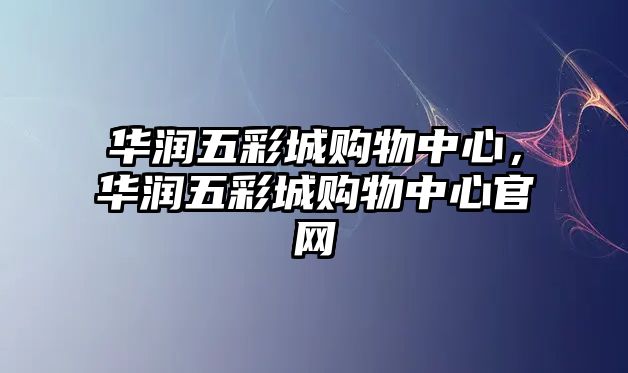 华润五彩城购物中心，华润五彩城购物中心官网